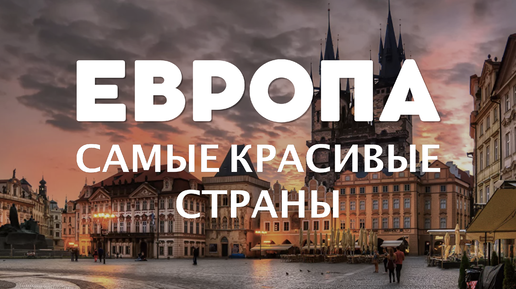 ЕВРОПА
САМЫЕ КРАСИВЫЕ СТРАНЫ